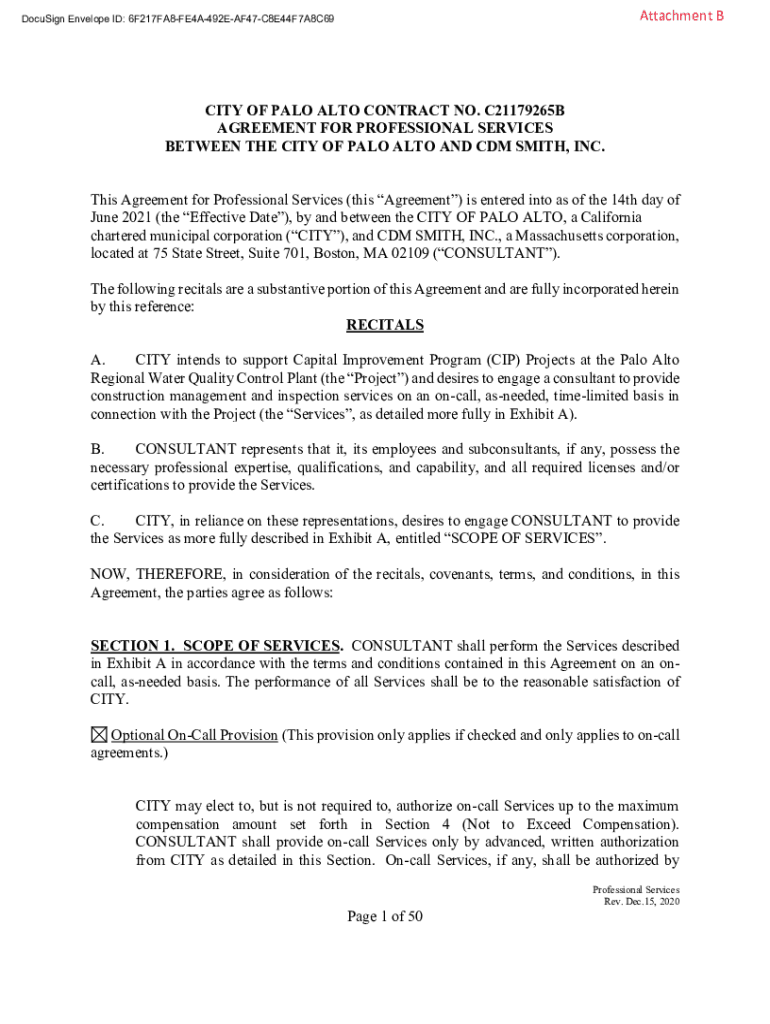 DocuSign Envelope ID: 6F217FA8-FE4A-492E-AF47-C8E44F7A8C69

Attachment B

CITY OF PALO ALTO CONTRACT NO. C21179265B
AGREEMENT FOR PROFESSIONAL SERVICES
BETWEEN THE CITY OF PALO ALTO AND CDM SMITH, INC.

This Agreement for Professional Services (this “Agreement”) is entered into as of the 14th day of June 2021 (the “Effective Date”), by and between the CITY OF PALO ALTO, a California chartered municipal corporation (“CITY”), and CDM SMITH, INC., a Massachusetts corporation, located at 75 State Street, Suite 701, Boston, MA 02109 (“CONSULTANT”).

The following recitals are a substantive portion of this Agreement and are fully incorporated herein by this reference:

RECITALS

A. CITY intends to support Capital Improvement Program (CIP) Projects at the Palo Alto Regional Water Quality Control Plant (the “Project”) and desires to engage a consultant to provide construction management and inspection services on an on-call, as-needed, time-limited basis in connection with the Project (the “Services”, as detailed more fully in Exhibit A).

B. CONSULTANT represents that it, its employees and subconsultants, if any, possess the necessary professional expertise, qualifications, and capability, and all required licenses and/or certifications to provide the Services.

C. CITY, in reliance on these representations, desires to engage CONSULTANT to provide the Services as more fully described in Exhibit A, entitled “SCOPE OF SERVICES”.

NOW, THEREFORE, in consideration of the recitals, covenants, terms, and conditions, in this Agreement, the parties agree as follows:

SECTION 1. SCOPE OF SERVICES. CONSULTANT shall perform the Services described in Exhibit A in accordance with the terms and conditions contained in this Agreement on an on-call, as-needed basis. The performance of all Services shall be to the reasonable satisfaction of CITY.

☒ Optional On-Call Provision (This provision only applies if checked and only applies to on-call agreements.)

CITY may elect to, but is not required to, authorize on-call Services up to the maximum compensation amount set forth in Section 4 (Not to Exceed Compensation). CONSULTANT shall provide on-call Services only by advanced, written authorization from CITY as detailed in this Section. On-call Services, if any, shall be authorized by

Professional Services
Rev. Dec.15, 2020

Page 1 of 50